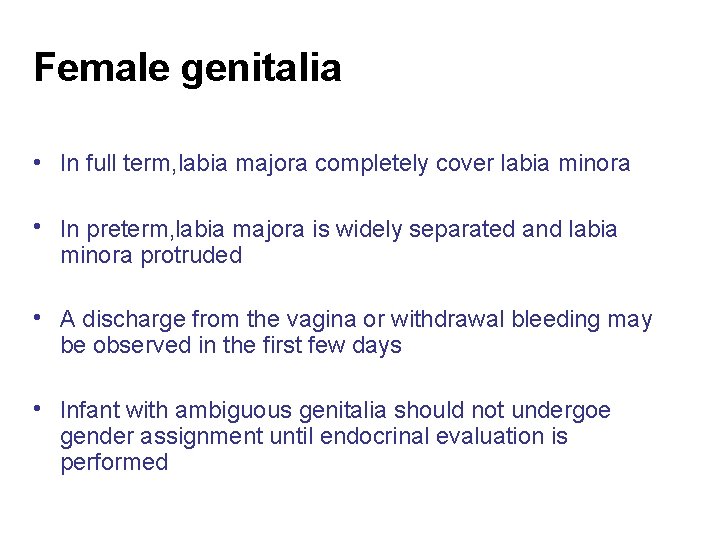 Female genitalia

• In full term,labia majora completely cover labia minora

• In preterm,labia majora is widely separated and labia minora protruded

• A discharge from the vagina or withdrawal bleeding may be observed in the first few days

• Infant with ambiguous genitalia should not undergoe gender assignment until endocrinal evaluation is performed